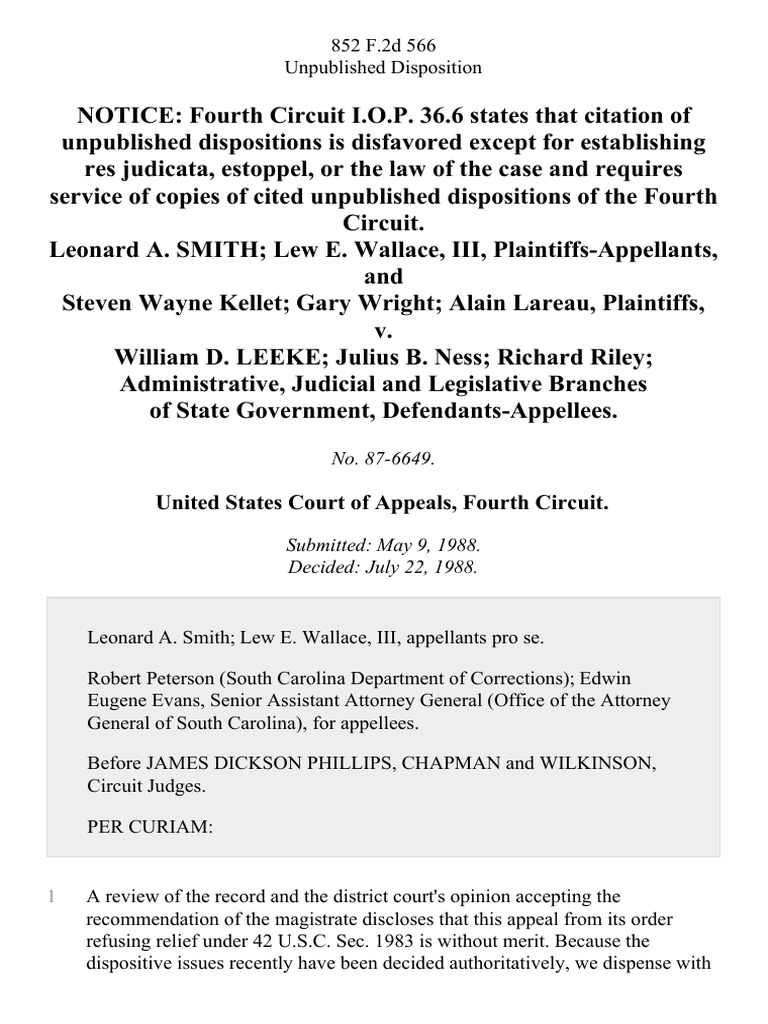 852 F.2d 566
Unpublished Disposition

NOTICE: Fourth Circuit I.O.P. 36.6 states that citation of unpublished dispositions is disfavored except for establishing res judicata, estoppel, or the law of the case and requires service of copies of cited unpublished dispositions of the Fourth Circuit.
Leonard A. SMITH; Lew E. Wallace, III, Plaintiffs-Appellants,
and
Steven Wayne Kellet; Gary Wright; Alain Lareau, Plaintiffs,
v.
William D. LEEKE; Julius B. Ness; Richard Riley; Administrative, Judicial and Legislative Branches of State Government, Defendants-Appellees.

No. 87-6649.

United States Court of Appeals, Fourth Circuit.

Submitted: May 9, 1988.
Decided: July 22, 1988.

Leonard A. Smith; Lew E. Wallace, III, appellants pro se.

Robert Peterson (South Carolina Department of Corrections); Edwin Eugene Evans, Senior Assistant Attorney General (Office of the Attorney General of South Carolina), for appellees.

Before JAMES DICKSON PHILLIPS, CHAPMAN and WILKINSON, Circuit Judges.

PER CURIAM:

1 A review of the record and the district court's opinion accepting the recommendation of the magistrate discloses that this appeal from its order refusing relief under 42 U.S.C. Sec. 1983 is without merit. Because the dispositive issues recently have been decided authoritatively, we dispense with